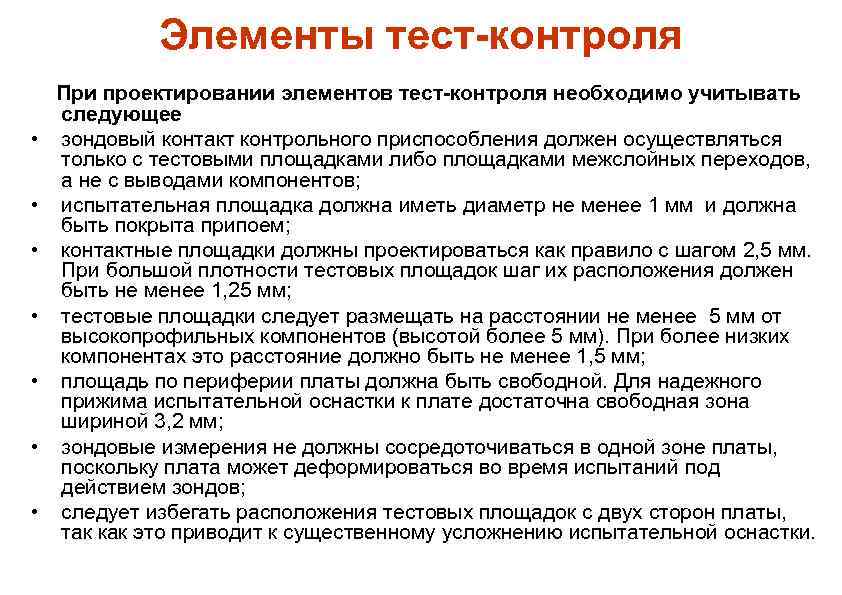 Элементы тест-контроля

При проектировании элементов тест-контроля необходимо учитывать следующее

• зондовый контакт контрольного приспособления должен осуществляться только с тестовыми площадками либо площадками межслойных переходов, а не с выводами компонентов;

• испытательная площадка должна иметь диаметр не менее 1 мм и должна быть покрыта припоем;

• контактные площадки должны проектироваться как правило с шагом 2,5 мм. При большой плотности тестовых площадок шаг их расположения должен быть не менее 1,25 мм;

• тестовые площадки следует размещать на расстоянии не менее 5 мм от высокопрофильных компонентов (высотой более 5 мм). При более низких компонентах это расстояние должно быть не менее 1,5 мм;

• площадь по периферии платы должна быть свободной. Для надежного прижима испытательной оснастки к плате достаточна свободная зона шириной 3,2 мм;

• зондовые измерения не должны сосредоточиваться в одной зоне платы, поскольку плата может деформироваться во время испытаний под действием зондов;

• следует избегать расположения тестовых площадок с двух сторон платы, так как это приводит к существенному усложнению испытательной оснастки.